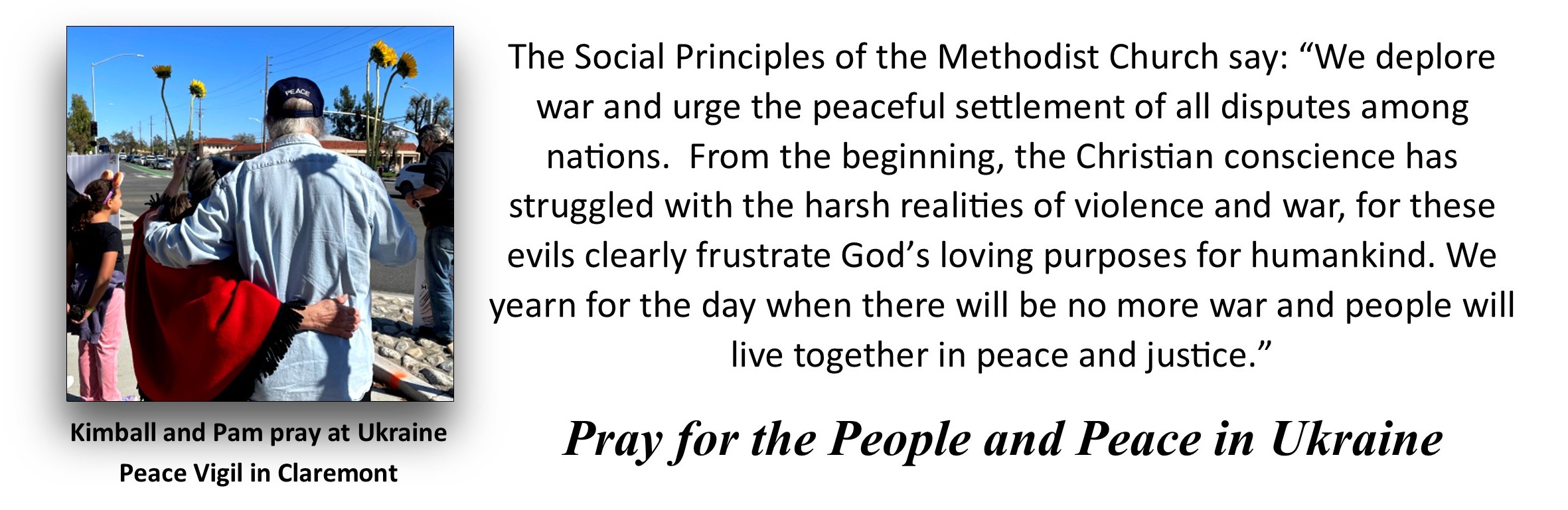 PEACE

Kimball and Pam pray at Ukraine Peace Vigil in Claremont

The Social Principles of the Methodist Church say: "We deplore war and urge the peaceful settlement of all disputes among nations. From the beginning, the Christian conscience has struggled with the harsh realities of violence and war, for these evils clearly frustrate God's loving purposes for humankind. We yearn for the day when there will be no more war and people will live together in peace and justice."

Pray for the People and Peace in Ukraine